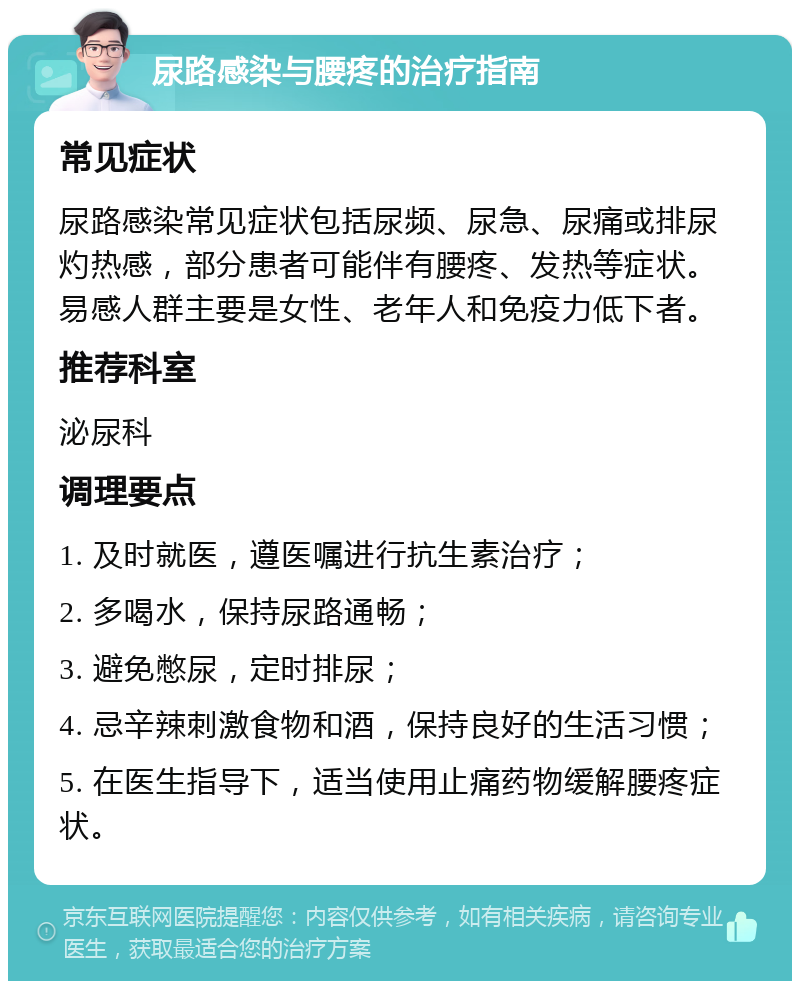 尿路感染与腰疼的治疗指南

常见症状

尿路感染常见症状包括尿频、尿急、尿痛或排尿灼热感，部分患者可能伴有腰疼、发热等症状。易感人群主要是女性、老年人和免疫力低下者。

推荐科室

泌尿科

调理要点

1. 及时就医，遵医嘱进行抗生素治疗；

2. 多喝水，保持尿路通畅；

3. 避免憋尿，定时排尿；

4. 忌辛辣刺激食物和酒，保持良好的生活习惯；

5. 在医生指导下，适当使用止痛药物缓解腰疼症状。

京东互联网医院提醒您：内容仅供参考，如有相关疾病，请咨询专业医生，获取最适合您的治疗方案